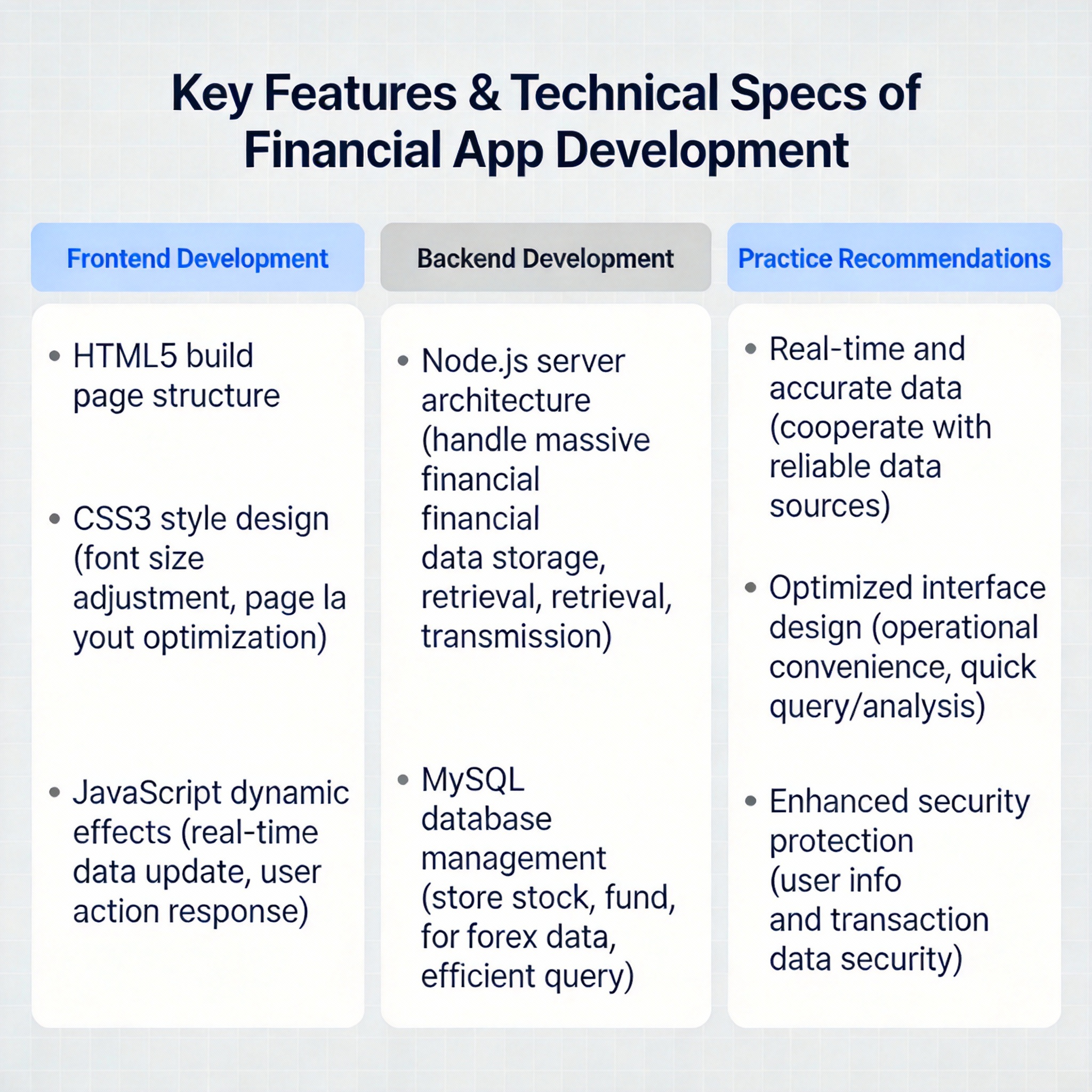 Key Features & Technical Specs of Financial App Development

Frontend Development

• HTML5 build page structure

• CSS3 style design (font size adjustment, page la yout optimization)

• JavaScript dynamic effects (real-time data update, user action response)

Backend Development

• Node.js server architecture (handle massive financial financial data storage, retrieval, retrieval, transmission)

• MySQL database management (store stock, fund, for forex data, efficient query)

Practice Recommendations

• Real-time and accurate data (cooperate with reliable data sources)

• Optimized interface design (operational convenience, quick query/analysis)

• Enhanced security protection (user info and transaction data security)